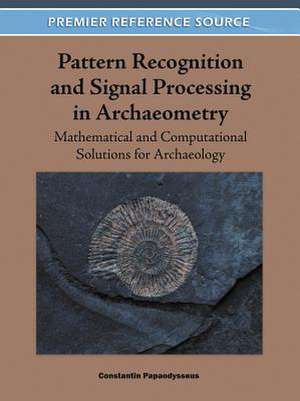 PREMIER REFERENCE SOURCE

Pattern Recognition and Signal Processing in Archaeometry

Mathematical and Computational Solutions for Archaeology

Constantin Papaodysseus